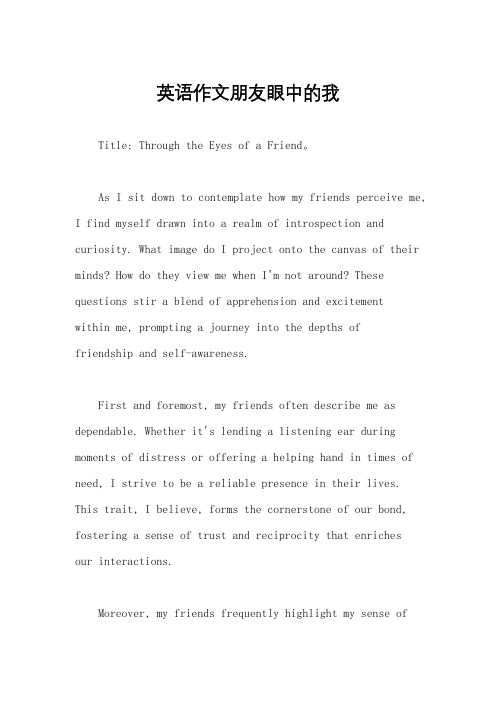 英语作文朋友眼中的我

Title: Through the Eyes of a Friend。

As I sit down to contemplate how my friends perceive me, I find myself drawn into a realm of introspection and curiosity. What image do I project onto the canvas of their minds? How do they view me when I'm not around? These questions stir a blend of apprehension and excitement within me, prompting a journey into the depths of friendship and self-awareness.

First and foremost, my friends often describe me as dependable. Whether it's lending a listening ear during moments of distress or offering a helping hand in times of need, I strive to be a reliable presence in their lives. This trait, I believe, forms the cornerstone of our bond, fostering a sense of trust and reciprocity that enriches our interactions.

Moreover, my friends frequently highlight my sense of